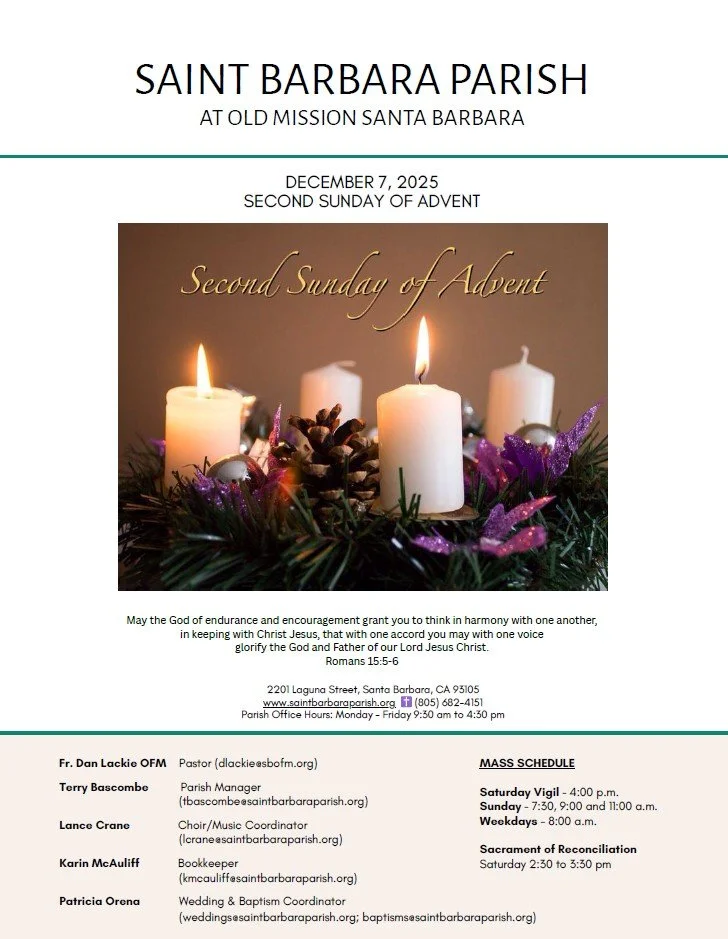 SAINT BARBARA PARISH
AT OLD MISSION SANTA BARBARA

DECEMBER 7, 2025
SECOND SUNDAY OF ADVENT

Second Sunday of Advent

May the God of endurance and encouragement grant you to think in harmony with one another, in keeping with Christ Jesus, that with one accord you may with one voice glorify the God and Father of our Lord Jesus Christ.
Romans 15:5-6

2201 Laguna Street, Santa Barbara, CA 93105
www.saintbarbaraparish.org (805) 682-4151
Parish Office Hours: Monday - Friday 9:30 am to 4:30 pm

Fr. Dan Lackie OFM Pastor (dlackie@sbofm.org)

Terry Bascombe Parish Manager (tbascombe@saintbarbaraparish.org)

Lance Crane Choir/Music Coordinator (lcrane@saintbarbaraparish.org)

Karin McAuliff Bookkeeper (kmcauliff@saintbarbaraparish.org)

Patricia Orena Wedding & Baptism Coordinator (weddings@saintbarbaraparish.org; baptisms@saintbarbaraparish.org)

MASS SCHEDULE

Saturday Vigil - 4:00 p.m.
Sunday - 7:30, 9:00 and 11:00 a.m.
Weekdays - 8:00 a.m.

Sacrament of Reconciliation
Saturday 2:30 to 3:30 pm